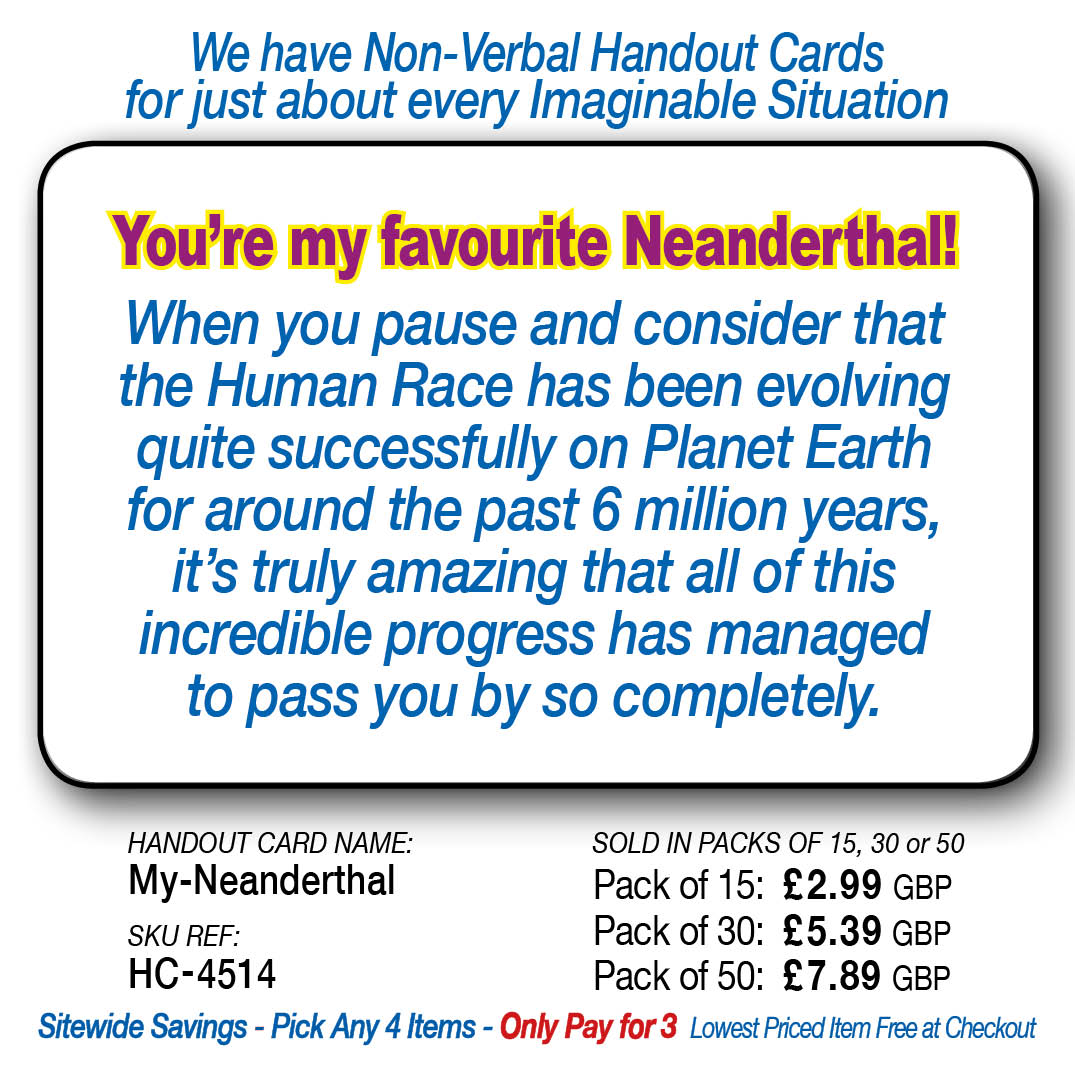 We have Non-Verbal Handout Cards
for just about every Imaginable Situation

You're my favourite Neanderthal!

When you pause and consider that the Human Race has been evolving quite successfully on Planet Earth for around the past 6 million years, it's truly amazing that all of this incredible progress has managed to pass you by so completely.

HANDOUT CARD NAME:
My-Neanderthal

SKU REF:
HC-4514

SOLD IN PACKS OF 15, 30 or 50
Pack of 15: £2.99 GBP
Pack of 30: £5.39 GBP
Pack of 50: £7.89 GBP

Sitewide Savings - Pick Any 4 Items - Only Pay for 3 Lowest Priced Item Free at Checkout